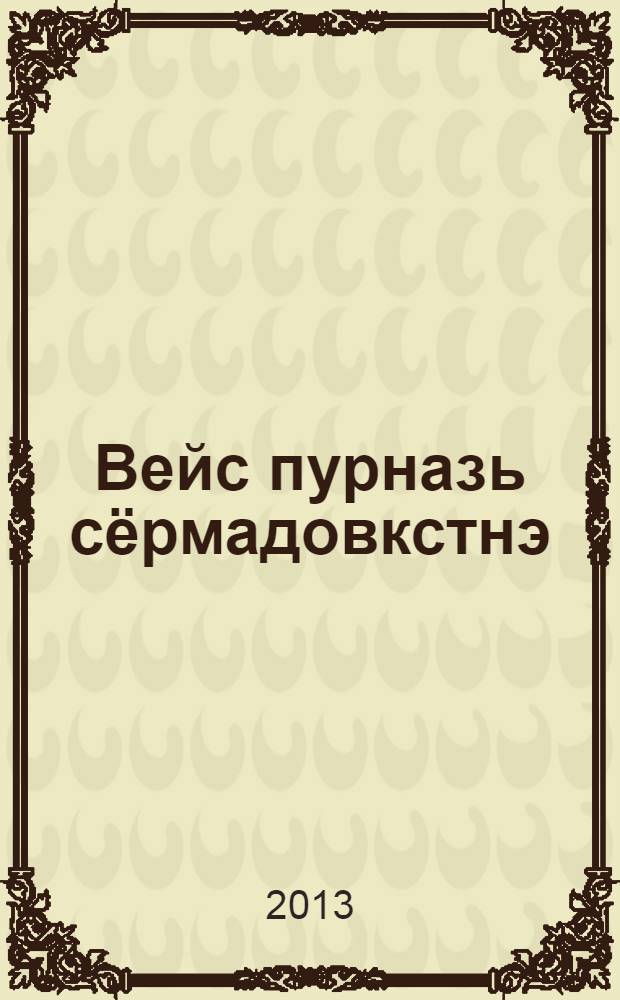 Вейс пурназь сёрмадовкстнэ

2013